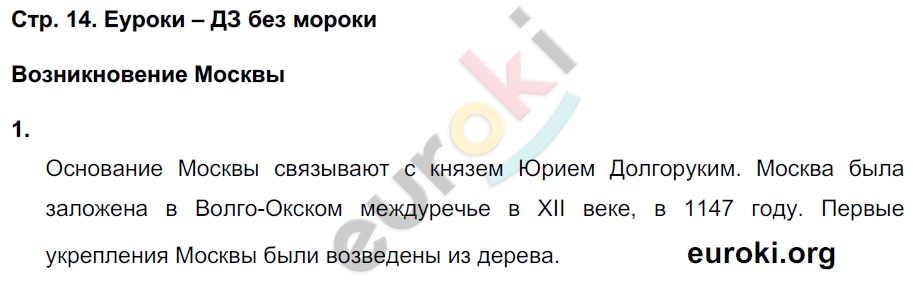 Стр. 14. Еуроки – ДЗ без мороки

Возникновение Москвы

1.

Основание Москвы связывают с князем Юрием Долгоруким. Москва была заложена в Волго-Окском междуречье в XII веке, в 1147 году. Первые укрепления Москвы были возведены из дерева.

euroki.org

euroki